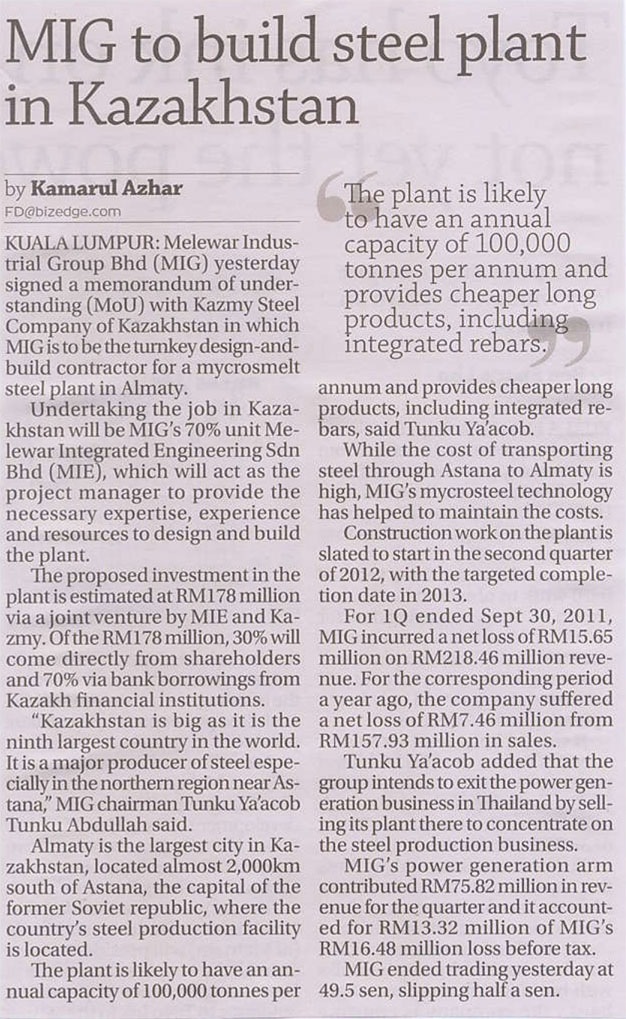 MIG to build steel plant in Kazakhstan

by Kamarul Azhar
FD@bizedge.com

KUALA LUMPUR: Melewar Industrial Group Bhd (MIG) yesterday signed a memorandum of understanding (MoU) with Kazmy Steel Company of Kazakhstan in which MIG is to be the turnkey design-and-build contractor for a mycrosmelt steel plant in Almaty.

Undertaking the job in Kazakhstan will be MIG's 70% unit Melewar Integrated Engineering Sdn Bhd (MIE), which will act as the project manager to provide the necessary expertise, experience and resources to design and build the plant.

The proposed investment in the plant is estimated at RM178 million via a joint venture by MIE and Kazmy. Of the RM178 million, 30% will come directly from shareholders and 70% via bank borrowings from Kazakh financial institutions.

"Kazakhstan is big as it is the ninth largest country in the world. It is a major producer of steel especially in the northern region near Astana," MIG chairman Tunku Ya'acob Tunku Abdullah said.

Almaty is the largest city in Kazakhstan, located almost 2,000km south of Astana, the capital of the former Soviet republic, where the country's steel production facility is located.

The plant is likely to have an annual capacity of 100,000 tonnes per annum and provides cheaper long products, including integrated rebars, said Tunku Ya'acob.

While the cost of transporting steel through Astana to Almaty is high, MIG's mycrosteel technology has helped to maintain the costs.

Construction work on the plant is slated to start in the second quarter of 2012, with the targeted completion date in 2013.

For 1Q ended Sept 30, 2011, MIG incurred a net loss of RM15.65 million on RM218.46 million revenue. For the corresponding period a year ago, the company suffered a net loss of RM7.46 million from RM157.93 million in sales.

Tunku Ya'acob added that the group intends to exit the power generation business in Thailand by selling its plant there to concentrate on the steel production business.

MIG's power generation arm contributed RM75.82 million in revenue for the quarter and it accounted for RM13.32 million of MIG's RM16.48 million loss before tax.

MIG ended trading yesterday at 49.5 sen, slipping half a sen.

The plant is likely to have an annual capacity of 100,000 tonnes per annum and provides cheaper long products, including integrated rebars.